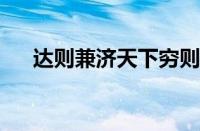 达则兼济天下穷则